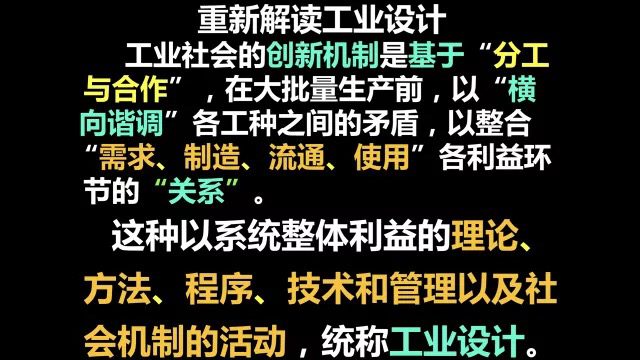 重新解读工业设计

工业社会的创新机制是基于“分工与合作”，在大批量生产前，以“横向谐调”各工种之间的矛盾，以整合“需求、制造、流通、使用”各利益环节的“关系”。

这种以系统整体利益的理论、方法、程序、技术和管理以及社会机制的活动，统称工业设计。